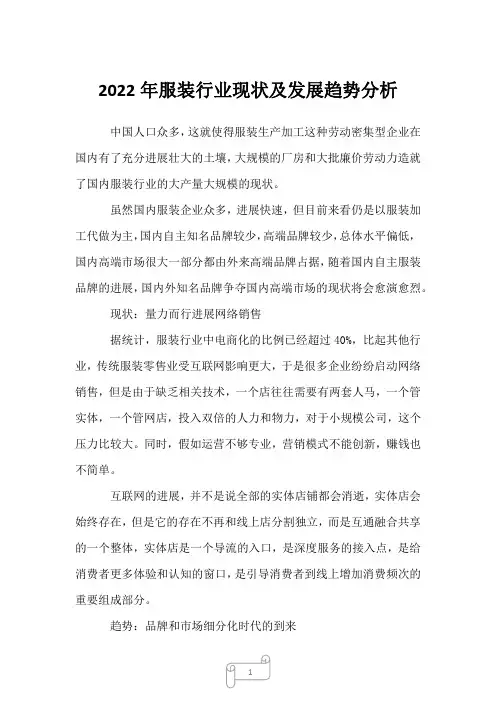 2022 年服装行业现状及发展趋势分析

中国人口众多，这就使得服装生产加工这种劳动密集型企业在国内有了充分进展壮大的土壤，大规模的厂房和大批廉价劳动力造就了国内服装行业的大产量大规模的现状。

虽然国内服装企业众多，进展快速，但目前来看仍是以服装加工代做为主，国内自主知名品牌较少，高端品牌较少，总体水平偏低，国内高端市场很大一部分都由外来高端品牌占据，随着国内自主服装品牌的进展，国内外知名品牌争夺国内高端市场的现状将会愈演愈烈。

现状：量力而行进展网络销售

据统计，服装行业中电商化的比例已经超过 40%，比起其他行业，传统服装零售业受互联网影响更大，于是很多企业纷纷启动网络销售，但是由于缺乏相关技术，一个店往往需要有两套人马，一个管实体，一个管网店，投入双倍的人力和物力，对于小规模公司，这个压力比较大。同时，假如运营不够专业，营销模式不能创新，赚钱也不简单。

互联网的进展，并不是说全部的实体店铺都会消逝，实体店会始终存在，但是它的存在不再和线上店分割独立，而是互通融合共享的一个整体，实体店是一个导流的入口，是深度服务的接入点，是给消费者更多体验和认知的窗口，是引导消费者到线上增加消费频次的重要组成部分。

趋势：品牌和市场细分化时代的到来

1